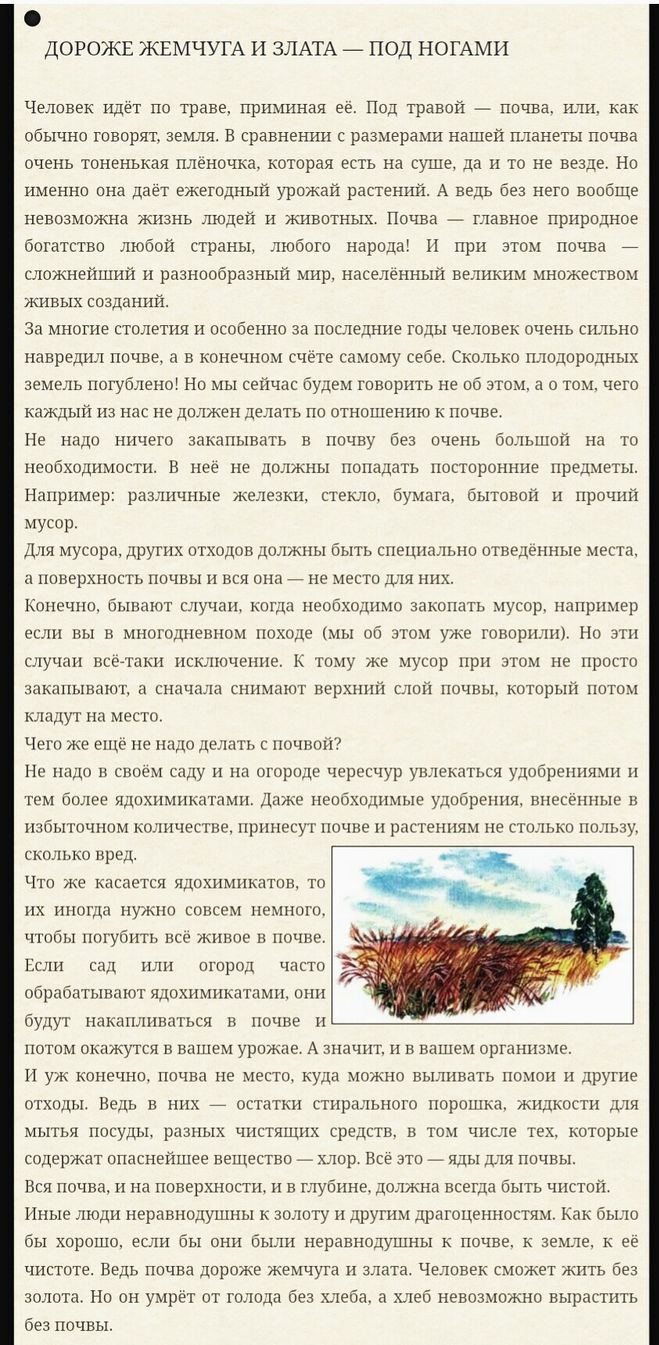 ДОРОЖЕ ЖЕМЧУГА И ЗЛАТА — ПОД НОГАМИ

Человек идёт по траве, приминая её. Под травой — почва, или, как обычно говорят, земля. В сравнении с размерами нашей планеты почва очень тоненькая плёночка, которая есть на суше, да и то не везде. Но именно она даёт ежегодный урожай растений. А ведь без него вообще невозможна жизнь людей и животных. Почва — главное природное богатство любой страны, любого народа! И при этом почва — сложнейший и разнообразный мир, населённый великим множеством живых созданий.

За многие столетия и особенно за последние годы человек очень сильно навредил почве, а в конечном счёте самому себе. Сколько плодородных земель погублено! Но мы сейчас будем говорить не об этом, а о том, чего каждый из нас не должен делать по отношению к почве.

Не надо ничего закапывать в почву без очень большой на то необходимости. В неё не должны попадать посторонние предметы. Например: различные железки, стекло, бумага, бытовой и прочий мусор.

Для мусора, других отходов должны быть специально отведённые места, а поверхность почвы и вся она — не место для них.

Конечно, бывают случаи, когда необходимо закопать мусор, например если вы в многодневном походе (мы об этом уже говорили). Но эти случаи всё-таки исключение. К тому же мусор при этом не просто закапывают, а сначала снимают верхний слой почвы, который потом кладут на место.

Чего же ещё не надо делать с почвой?

Не надо в своём саду и на огороде чересчур увлекаться удобрениями и тем более ядохимикатами. Даже необходимые удобрения, внесённые в избыточном количестве, принесут почве и растениям не столько пользу, сколько вред.

Что же касается ядохимикатов, то их иногда нужно совсем немного, чтобы погубить всё живое в почве. Если сад или огород часто обрабатывают ядохимикатами, они будут накапливаться в почве и потом окажутся в вашем урожае. А значит, и в вашем организме.

И уж конечно, почва не место, куда можно выливать помои и другие отходы. Ведь в них — остатки стирального порошка, жидкости для мытья посуды, разных чистящих средств, в том числе тех, которые содержат опаснейшее вещество — хлор. Всё это — яды для почвы.

Вся почва, и на поверхности, и в глубине, должна всегда быть чистой.

Иные люди неравнодушны к золоту и другим драгоценностям. Как было бы хорошо, если бы они были неравнодушны к почве, к земле, к её чистоте. Ведь почва дороже жемчуга и злата. Человек сможет жить без золота. Но он умрёт от голода без хлеба, а хлеб невозможно вырастить без почвы.